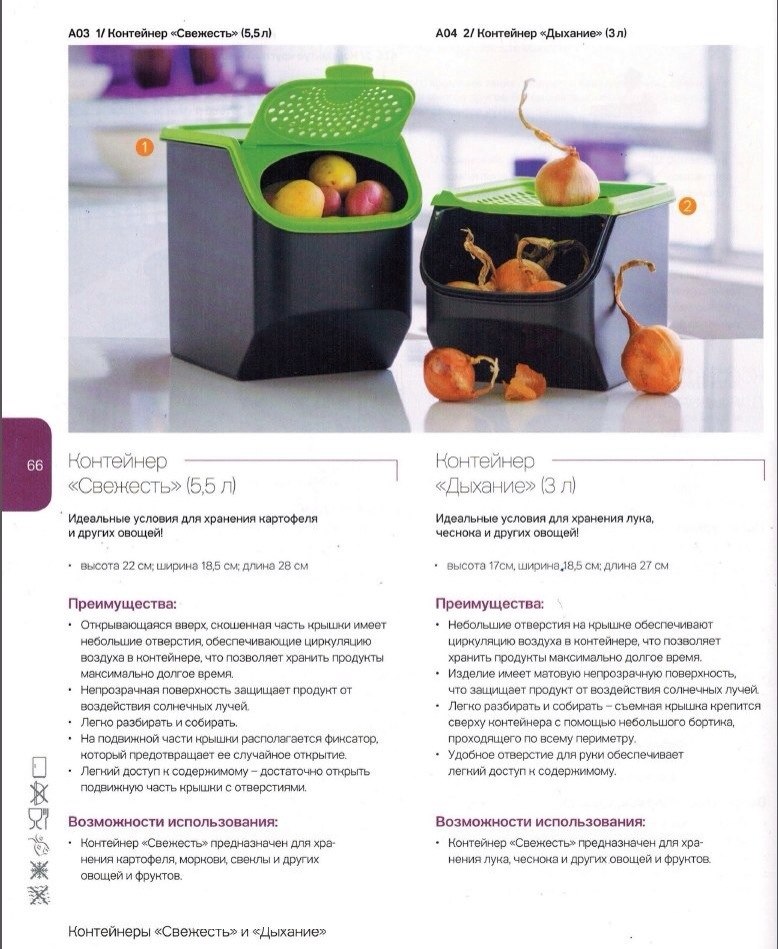 A03 1/ Контейнер «Свежесть» (5,5 л)

A04 2/ Контейнер «Дыхание» (3 л)

1

2

66

Контейнер «Свежесть» (5,5 л)

Идеальные условия для хранения картофеля и других овощей!

• высота 22 см; ширина 18,5 см; длина 28 см

Преимущества:

• Открывающаяся вверх, скошенная часть крышки имеет небольшие отверстия, обеспечивающие циркуляцию воздуха в контейнере, что позволяет хранить продукты максимально долгое время.
• Непрозрачная поверхность защищает продукт от воздействия солнечных лучей.
• Легко разбирать и собирать.
• На подвижной части крышки располагается фиксатор, который предотвращает ее случайное открытие.
• Легкий доступ к содержимому – достаточно открыть подвижную часть крышки с отверстиями.

Возможности использования:

• Контейнер «Свежесть» предназначен для хранения картофеля, моркови, свеклы и других овощей и фруктов.

Контейнер «Дыхание» (3 л)

Идеальные условия для хранения лука, чеснока и других овощей!

• высота 17см, ширина 18,5 см; длина 27 см

Преимущества:

• Небольшие отверстия на крышке обеспечивают циркуляцию воздуха в контейнере, что позволяет хранить продукты максимально долгое время.
• Изделие имеет матовую непрозрачную поверхность, что защищает продукт от воздействия солнечных лучей.
• Легко разбирать и собирать – съемная крышка крепится сверху контейнера с помощью небольшого бортика, проходящего по всему периметру.
• Удобное отверстие для руки обеспечивает легкий доступ к содержимому.

Возможности использования:

• Контейнер «Свежесть» предназначен для хранения лука, чеснока и других овощей и фруктов.

Контейнеры «Свежесть» и «Дыхание»